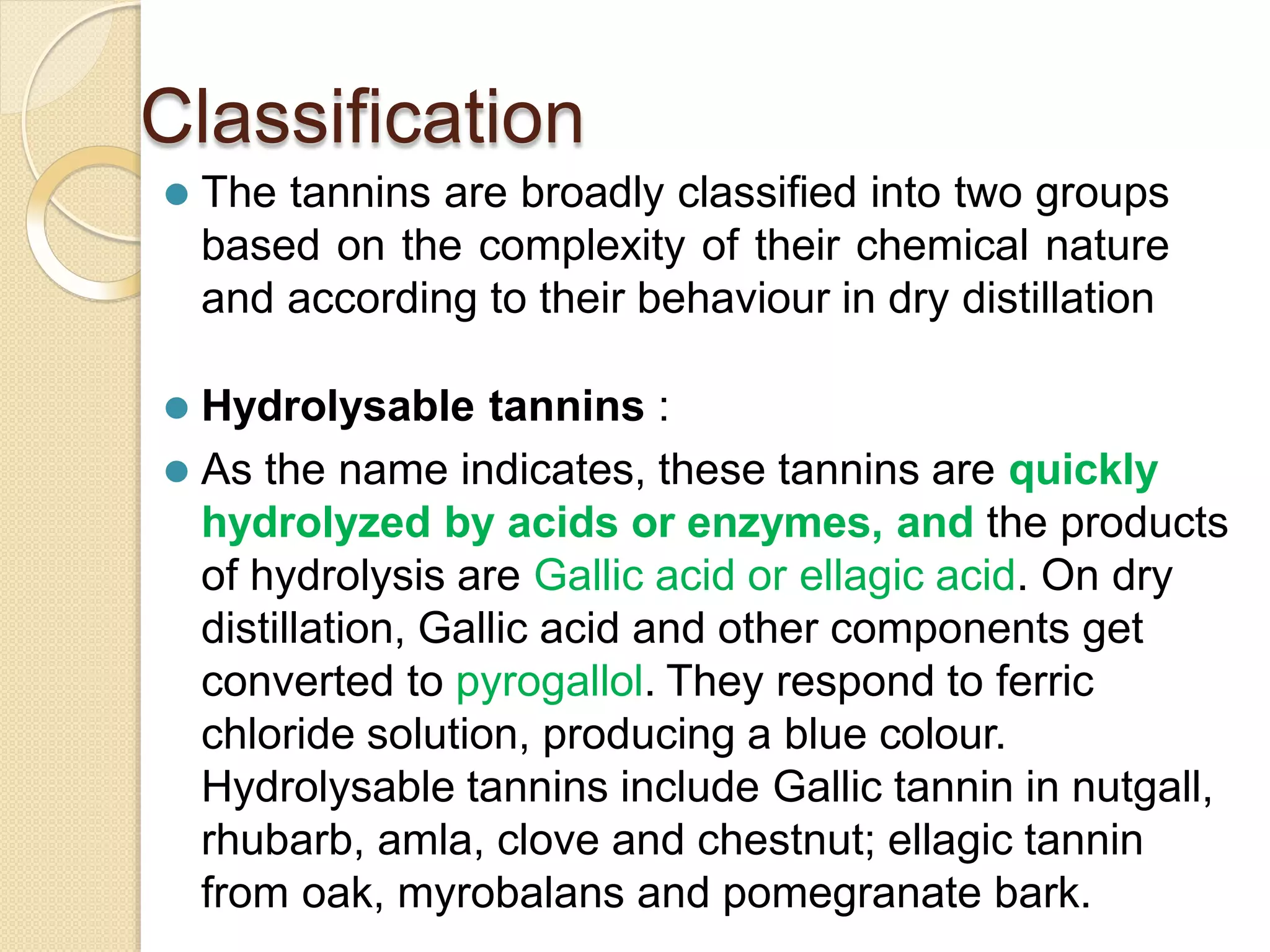 Classification

- The tannins are broadly classified into two groups based on the complexity of their chemical nature and according to their behaviour in dry distillation

- Hydrolysable tannins :
- As the name indicates, these tannins are quickly hydrolyzed by acids or enzymes, and the products of hydrolysis are Gallic acid or ellagic acid. On dry distillation, Gallic acid and other components get converted to pyrogallol. They respond to ferric chloride solution, producing a blue colour. Hydrolysable tannins include Gallic tannin in nutgall, rhubarb, amla, clove and chestnut; ellagic tannin from oak, myrobalans and pomegranate bark.